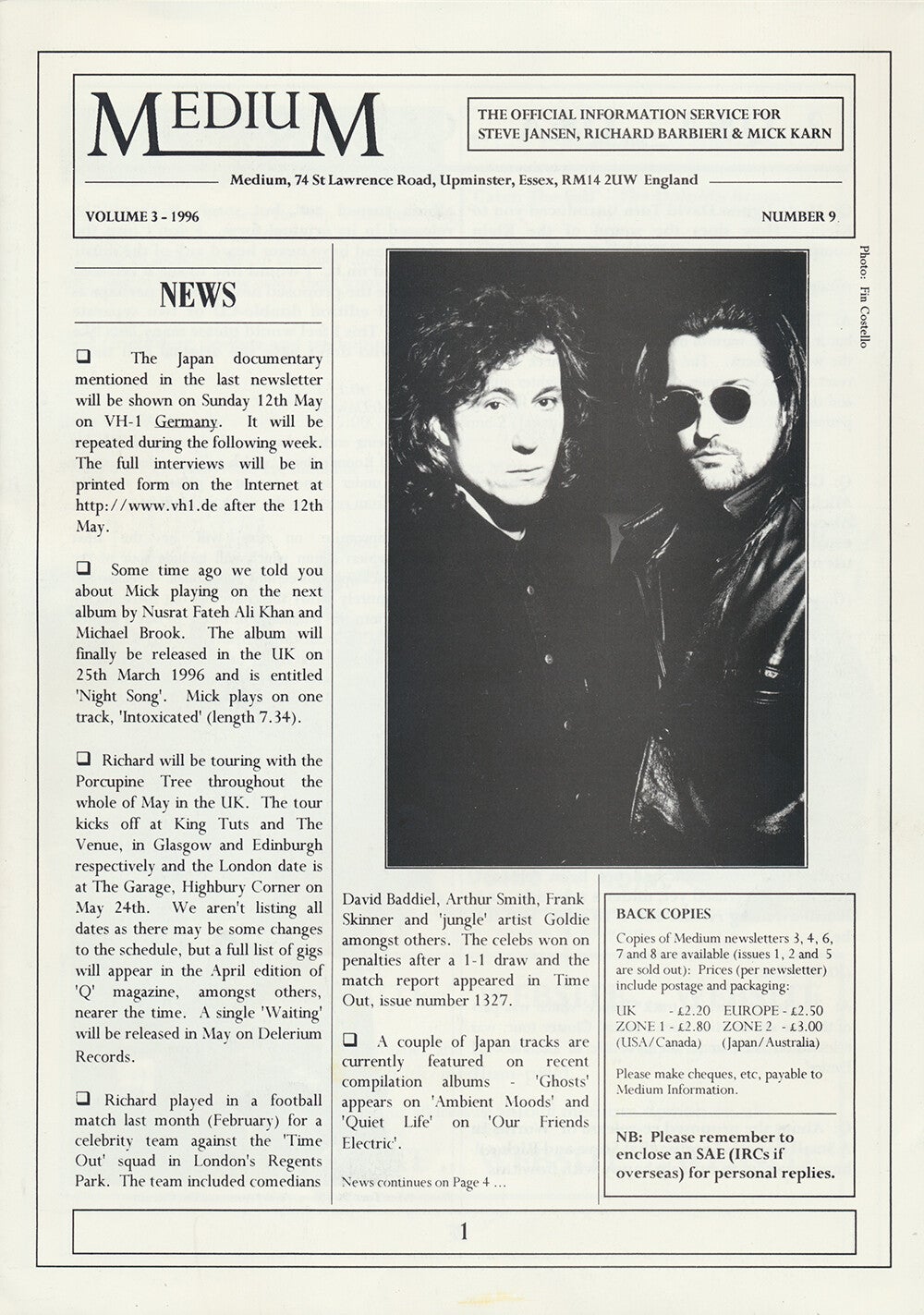 MEDIUM

THE OFFICIAL INFORMATION SERVICE FOR STEVE JANSEN, RICHARD BARBIERI & MICK KARN

Medium, 74 St Lawrence Road, Upminster, Essex, RM14 2UW England

VOLUME 3 - 1996

NUMBER 9

Photo: Fin Costello

NEWS

❑ The Japan documentary mentioned in the last newsletter will be shown on Sunday 12th May on VH-1 Germany. It will be repeated during the following week. The full interviews will be in printed form on the Internet at http://www.vh1.de after the 12th May.

❑ Some time ago we told you about Mick playing on the next album by Nusrat Fateh Ali Khan and Michael Brook. The album will finally be released in the UK on 25th March 1996 and is entitled 'Night Song'. Mick plays on one track, 'Intoxicated' (length 7.34).

❑ Richard will be touring with the Porcupine Tree throughout the whole of May in the UK. The tour kicks off at King Tuts and The Venue, in Glasgow and Edinburgh respectively and the London date is at The Garage, Highbury Corner on May 24th. We aren't listing all dates as there may be some changes to the schedule, but a full list of gigs will appear in the April edition of 'Q' magazine, amongst others, nearer the time. A single 'Waiting' will be released in May on Delerium Records.

❑ Richard played in a football match last month (February) for a celebrity team against the 'Time Out' squad in London's Regents Park. The team included comedians David Baddiel, Arthur Smith, Frank Skinner and 'jungle' artist Goldie amongst others. The celebs won on penalties after a 1-1 draw and the match report appeared in Time Out, issue number 1327.

❑ A couple of Japan tracks are currently featured on recent compilation albums - 'Ghosts' appears on 'Ambient Moods' and 'Quiet Life' on 'Our Friends Electric'.

News continues on Page 4 ...

BACK COPIES

Copies of Medium newsletters 3, 4, 6, 7 and 8 are available (issues 1, 2 and 5 are sold out): Prices (per newsletter) include postage and packaging:

UK - £2.20 EUROPE - £2.50
ZONE 1 - £2.80 ZONE 2 - £3.00
(USA/Canada) (Japan/Australia)

Please make cheques, etc, payable to Medium Information.

NB: Please remember to enclose an SAE (IRCs if overseas) for personal replies.

1